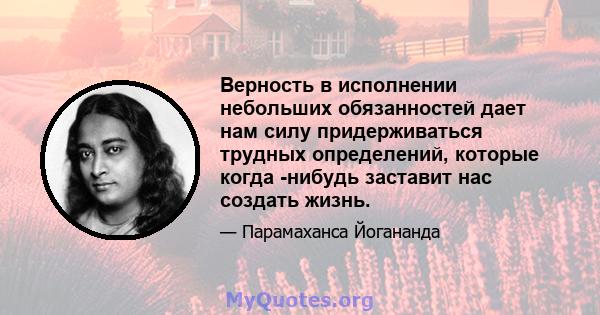 Верность в исполнении небольших обязанностей дает нам силу придерживаться трудных определений, которые когда -нибудь заставит нас создать жизнь.

— Парамаханса Йогананда

MyQuotes.org